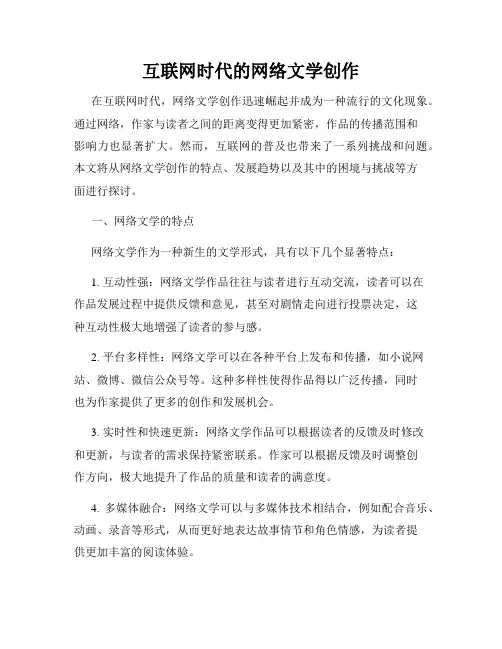 互联网时代的网络文学创作

在互联网时代，网络文学创作迅速崛起并成为一种流行的文化现象。通过网络，作家与读者之间的距离变得更加紧密，作品的传播范围和影响力也显著扩大。然而，互联网的普及也带来了一系列挑战和问题。本文将从网络文学创作的特点、发展趋势以及其中的困境与挑战等方面进行探讨。

一、网络文学的特点

网络文学作为一种新生的文学形式，具有以下几个显著特点：

1. 互动性强：网络文学作品往往与读者进行互动交流，读者可以在作品发展过程中提供反馈和意见，甚至对剧情走向进行投票决定，这种互动性极大地增强了读者的参与感。

2. 平台多样性：网络文学可以在各种平台上发布和传播，如小说网站、微博、微信公众号等。这种多样性使得作品得以广泛传播，同时也为作家提供了更多的创作和发展机会。

3. 实时性和快速更新：网络文学作品可以根据读者的反馈及时修改和更新，与读者的需求保持紧密联系。作家可以根据反馈及时调整创作方向，极大地提升了作品的质量和读者的满意度。

4. 多媒体融合：网络文学可以与多媒体技术相结合，例如配合音乐、动画、录音等形式，从而更好地表达故事情节和角色情感，为读者提供更加丰富的阅读体验。